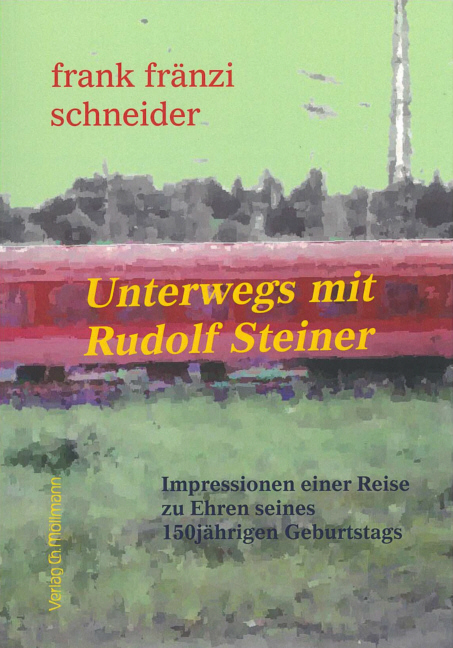 frank fränzi schneider

Unterwegs mit Rudolf Steiner

Impressionen einer Reise zu Ehren seines 150jährigen Geburtstags

Verlag Ch. Möllmann